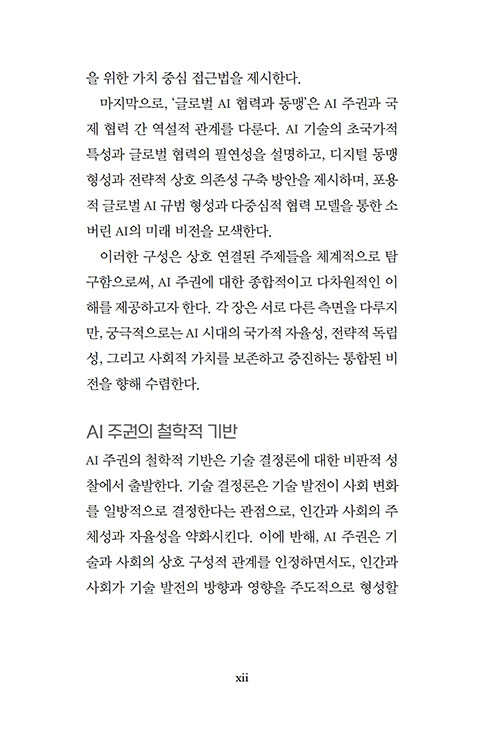 을 위한 가치 중심 접근법을 제시한다.

마지막으로, '글로벌 AI 협력과 동맹'은 AI 주권과 국제 협력 간 역설적 관계를 다룬다. AI 기술의 초국가적 특성과 글로벌 협력의 필연성을 설명하고, 디지털 동맹 형성과 전략적 상호 의존성 구축 방안을 제시하며, 포용적 글로벌 AI 규범 형성과 다중심적 협력 모델을 통한 소버린 AI의 미래 비전을 모색한다.

이러한 구성은 상호 연결된 주제들을 체계적으로 탐구함으로써, AI 주권에 대한 종합적이고 다차원적인 이해를 제공하고자 한다. 각 장은 서로 다른 측면을 다루지만, 궁극적으로는 AI 시대의 국가적 자율성, 전략적 독립성, 그리고 사회적 가치를 보존하고 증진하는 통합된 비전을 향해 수렴한다.

AI 주권의 철학적 기반

AI 주권의 철학적 기반은 기술 결정론에 대한 비판적 성찰에서 출발한다. 기술 결정론은 기술 발전이 사회 변화를 일방적으로 결정한다는 관점으로, 인간과 사회의 주체성과 자율성을 약화시킨다. 이에 반해, AI 주권은 기술과 사회의 상호 구성적 관계를 인정하면서도, 인간과 사회가 기술 발전의 방향과 영향을 주도적으로 형성할

xii